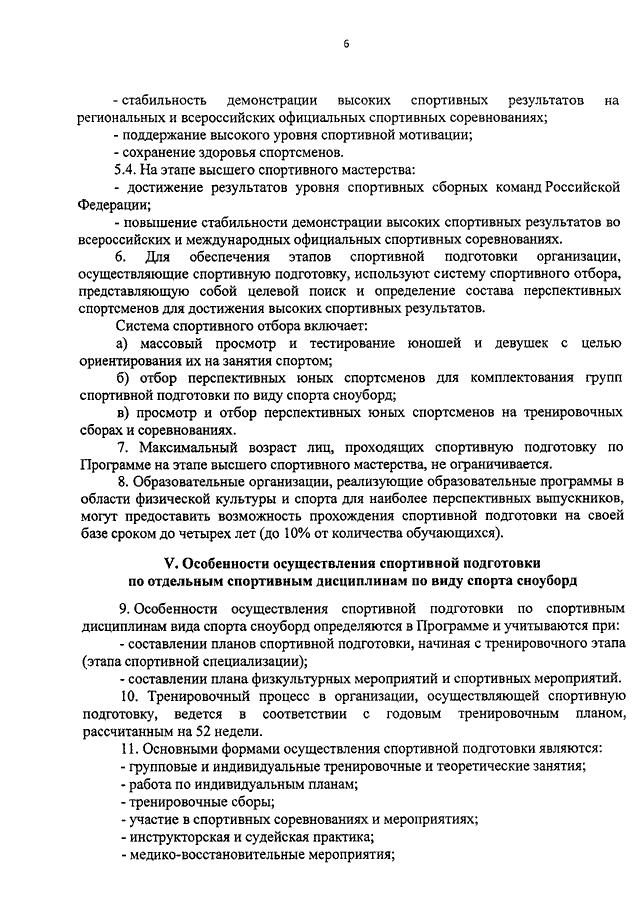 6

- стабильность демонстрации высоких спортивных результатов на региональных и всероссийских официальных спортивных соревнованиях;
- поддержание высокого уровня спортивной мотивации;
- сохранение здоровья спортсменов.
5.4. На этапе высшего спортивного мастерства:
- достижение результатов уровня спортивных сборных команд Российской Федерации;
- повышение стабильности демонстрации высоких спортивных результатов во всероссийских и международных официальных спортивных соревнованиях.
6. Для обеспечения этапов спортивной подготовки организации, осуществляющие спортивную подготовку, используют систему спортивного отбора, представляющую собой целевой поиск и определение состава перспективных спортсменов для достижения высоких спортивных результатов.
Система спортивного отбора включает:
а) массовый просмотр и тестирование юношей и девушек с целью ориентирования их на занятия спортом;
б) отбор перспективных юных спортсменов для комплектования групп спортивной подготовки по виду спорта сноуборд;
в) просмотр и отбор перспективных юных спортсменов на тренировочных сборах и соревнованиях.
7. Максимальный возраст лиц, проходящих спортивную подготовку по Программе на этапе высшего спортивного мастерства, не ограничивается.
8. Образовательные организации, реализующие образовательные программы в области физической культуры и спорта для наиболее перспективных выпускников, могут предоставить возможность прохождения спортивной подготовки на своей базе сроком до четырех лет (до 10% от количества обучающихся).

V. Особенности осуществления спортивной подготовки по отдельным спортивным дисциплинам по виду спорта сноуборд

9. Особенности осуществления спортивной подготовки по спортивным дисциплинам вида спорта сноуборд определяются в Программе и учитываются при:
- составлении планов спортивной подготовки, начиная с тренировочного этапа (этапа спортивной специализации);
- составлении плана физкультурных мероприятий и спортивных мероприятий.
10. Тренировочный процесс в организации, осуществляющей спортивную подготовку, ведется в соответствии с годовым тренировочным планом, рассчитанным на 52 недели.
11. Основными формами осуществления спортивной подготовки являются:
- групповые и индивидуальные тренировочные и теоретические занятия;
- работа по индивидуальным планам;
- тренировочные сборы;
- участие в спортивных соревнованиях и мероприятиях;
- инструкторская и судейская практика;
- медико-восстановительные мероприятия;